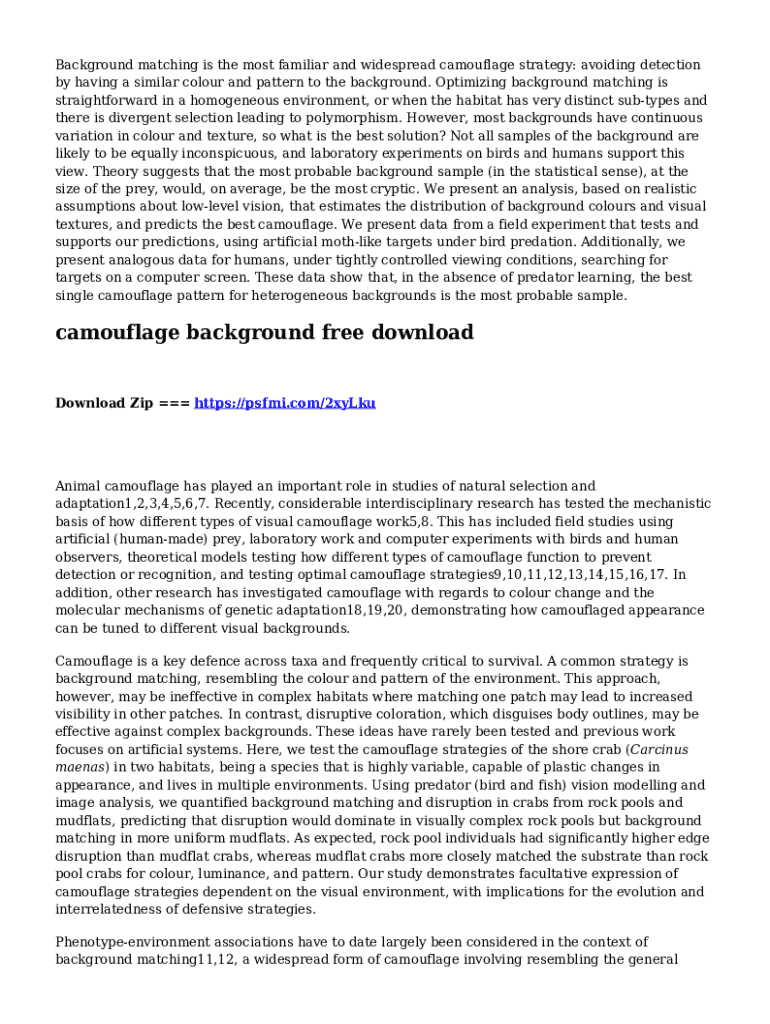 Background matching is the most familiar and widespread camouflage strategy: avoiding detection by having a similar colour and pattern to the background. Optimizing background matching is straightforward in a homogeneous environment, or when the habitat has very distinct sub-types and there is divergent selection leading to polymorphism. However, most backgrounds have continuous variation in colour and texture, so what is the best solution? Not all samples of the background are likely to be equally inconspicuous, and laboratory experiments on birds and humans support this view. Theory suggests that the most probable background sample (in the statistical sense), at the size of the prey, would, on average, be the most cryptic. We present an analysis, based on realistic assumptions about low-level vision, that estimates the distribution of background colours and visual textures, and predicts the best camouflage. We present data from a field experiment that tests and supports our predictions, using artificial moth-like targets under bird predation. Additionally, we present analogous data for humans, under tightly controlled viewing conditions, searching for targets on a computer screen. These data show that, in the absence of predator learning, the best single camouflage pattern for heterogeneous backgrounds is the most probable sample.

camouflage background free download

Download Zip === https://psfmi.com/2xyLku

Animal camouflage has played an important role in studies of natural selection and adaptation1,2,3,4,5,6,7. Recently, considerable interdisciplinary research has tested the mechanistic basis of how different types of visual camouflage work5,8. This has included field studies using artificial (human-made) prey, laboratory work and computer experiments with birds and human observers, theoretical models testing how different types of camouflage function to prevent detection or recognition, and testing optimal camouflage strategies9,10,11,12,13,14,15,16,17. In addition, other research has investigated camouflage with regards to colour change and the molecular mechanisms of genetic adaptation18,19,20, demonstrating how camouflaged appearance can be tuned to different visual backgrounds.

Camouflage is a key defence across taxa and frequently critical to survival. A common strategy is background matching, resembling the colour and pattern of the environment. This approach, however, may be ineffective in complex habitats where matching one patch may lead to increased visibility in other patches. In contrast, disruptive coloration, which disguises body outlines, may be effective against complex backgrounds. These ideas have rarely been tested and previous work focuses on artificial systems. Here, we test the camouflage strategies of the shore crab (Carcinus maenas) in two habitats, being a species that is highly variable, capable of plastic changes in appearance, and lives in multiple environments. Using predator (bird and fish) vision modelling and image analysis, we quantified background matching and disruption in crabs from rock pools and mudflats, predicting that disruption would dominate in visually complex rock pools but background matching in more uniform mudflats. As expected, rock pool individuals had significantly higher edge disruption than mudflat crabs, whereas mudflat crabs more closely matched the substrate than rock pool crabs for colour, luminance, and pattern. Our study demonstrates facultative expression of camouflage strategies dependent on the visual environment, with implications for the evolution and interrelatedness of defensive strategies.

Phenotype-environment associations have to date largely been considered in the context of background matching11,12, a widespread form of camouflage involving resembling the general